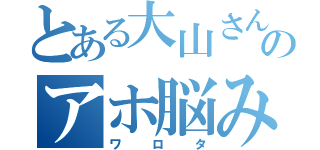 とある大山さんの
アホ脳み
ワロタ